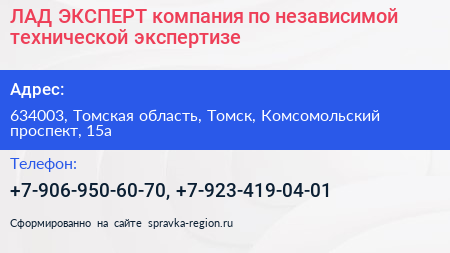 ЛАД ЭКСПЕРТ компания по независимой технической экспертизе

Адрес:

634003, Томская область, Томск, Комсомольский проспект, 15а

Телефон:

+7-906-950-60-70, +7-923-419-04-01

Сформированно на сайте spravka-region.ru